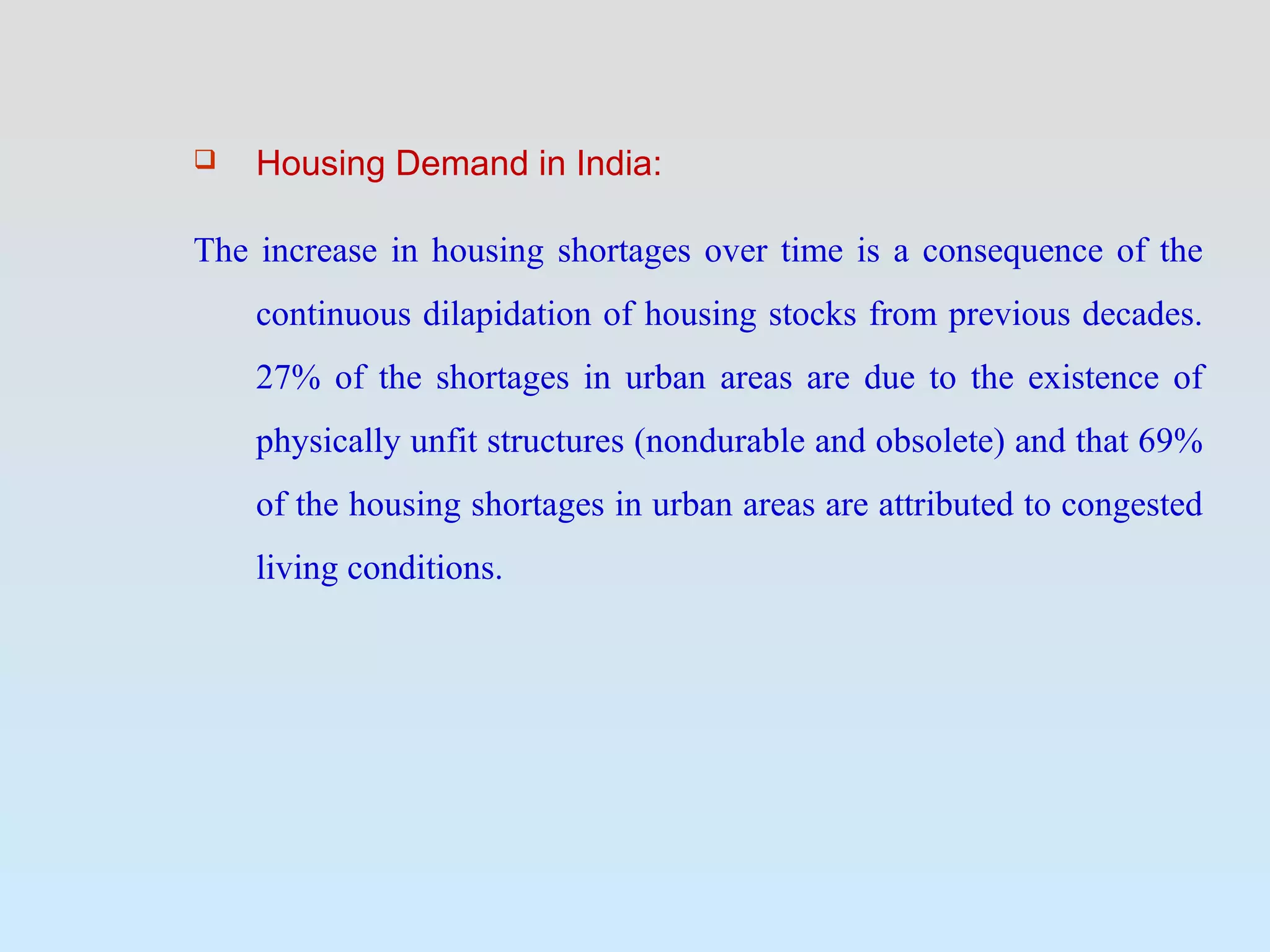 ❑ Housing Demand in India:

The increase in housing shortages over time is a consequence of the continuous dilapidation of housing stocks from previous decades. 27% of the shortages in urban areas are due to the existence of physically unfit structures (nondurable and obsolete) and that 69% of the housing shortages in urban areas are attributed to congested living conditions.